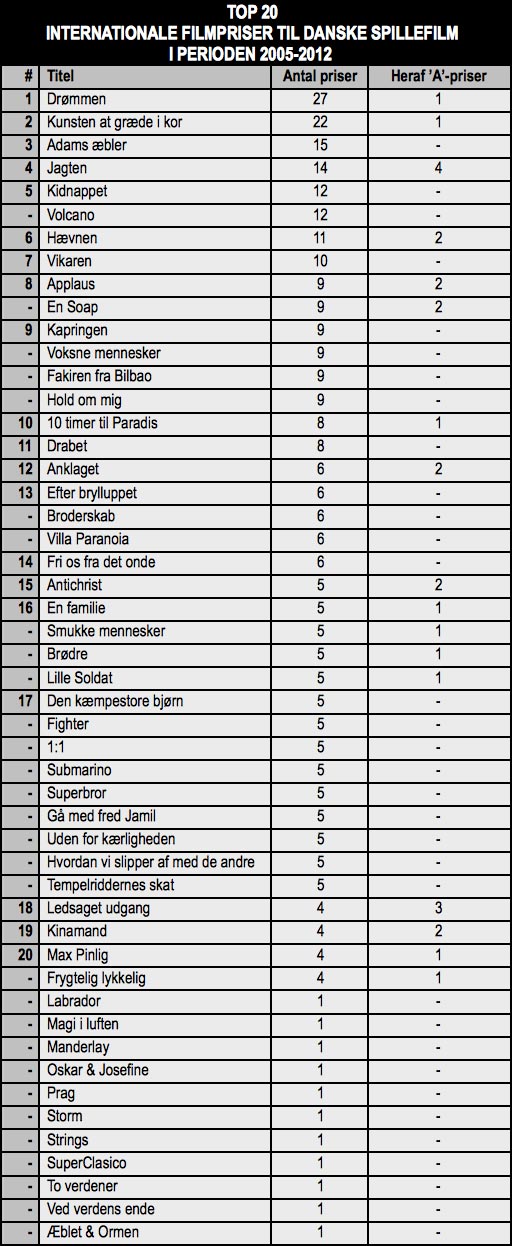 TOP 20
INTERNATIONALE FILMPRISER TIL DANSKE SPILLEFILM
I PERIODEN 2005-2012

| # | Titel | Antal priser | Heraf 'A'-priser |
|---|---|---|---|
| 1 | Drømmen | 27 | 1 |
| 2 | Kunsten at græde i kor | 22 | 1 |
| 3 | Adams æbler | 15 | - |
| 4 | Jagten | 14 | 4 |
| 5 | Kidnappet | 12 | - |
| - | Volcano | 12 | - |
| 6 | Hævnen | 11 | 2 |
| 7 | Vikaren | 10 | - |
| 8 | Applaus | 9 | 2 |
| - | En Soap | 9 | 2 |
| 9 | Kapringen | 9 | - |
| - | Voksne mennesker | 9 | - |
| - | Fakiren fra Bilbao | 9 | - |
| - | Hold om mig | 9 | - |
| 10 | 10 timer til Paradis | 8 | 1 |
| 11 | Drabet | 8 | - |
| 12 | Anklaget | 6 | 2 |
| 13 | Efter brylluppet | 6 | - |
| - | Broderskab | 6 | - |
| - | Villa Paranoia | 6 | - |
| 14 | Fri os fra det onde | 6 | - |
| 15 | Antichrist | 5 | 2 |
| 16 | En familie | 5 | 1 |
| - | Smukke mennesker | 5 | 1 |
| - | Brødre | 5 | 1 |
| - | Lille Soldat | 5 | 1 |
| 17 | Den kæmpestore bjørn | 5 | - |
| - | Fighter | 5 | - |
| - | 1:1 | 5 | - |
| - | Submarino | 5 | - |
| - | Superbror | 5 | - |
| - | Gå med fred Jamil | 5 | - |
| - | Uden for kærligheden | 5 | - |
| - | Hvordan vi slipper af med de andre | 5 | - |
| - | Tempelriddernes skat | 5 | - |
| 18 | Ledsaget udgang | 4 | 3 |
| 19 | Kinamand | 4 | 2 |
| 20 | Max Pinlig | 4 | 1 |
| - | Frygtelig lykkelig | 4 | 1 |
| - | Labrador | 1 | - |
| - | Magi i luften | 1 | - |
| - | Manderlay | 1 | - |
| - | Oskar & Josefine | 1 | - |
| - | Prag | 1 | - |
| - | Storm | 1 | - |
| - | Strings | 1 | - |
| - | SuperClasico | 1 | - |
| - | To verdener | 1 | - |
| - | Ved verdens ende | 1 | - |
| - | Æblet & Ormen | 1 | - |